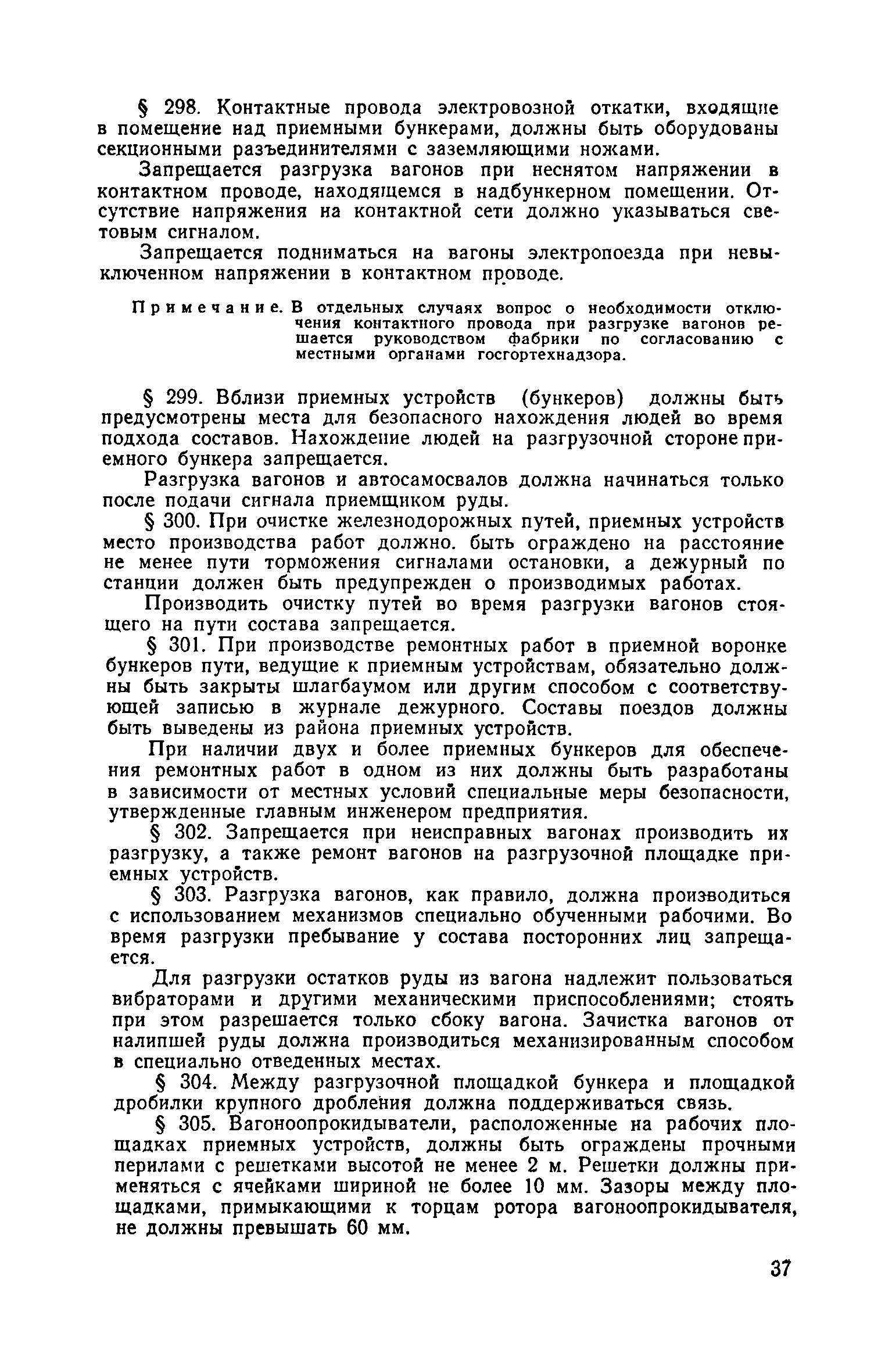 § 298. Контактные провода электровозной откатки, входящие в помещение над приемными бункерами, должны быть оборудованы секционными разъединителями с заземляющими ножами.

Запрещается разгрузка вагонов при неснятом напряжении в контактном проводе, находящемся в надбункерном помещении. Отсутствие напряжения на контактной сети должно указываться световым сигналом.

Запрещается подниматься на вагоны электропоезда при невыключенном напряжении в контактном проводе.

Примечание. В отдельных случаях вопрос о необходимости отключения контактного провода при разгрузке вагонов решается руководством фабрики по согласованию с местными органами госгортехнадзора.

§ 299. Вблизи приемных устройств (бункеров) должны быть предусмотрены места для безопасного нахождения людей во время подхода составов. Нахождение людей на разгрузочной стороне приемного бункера запрещается.

Разгрузка вагонов и автосамосвалов должна начинаться только после подачи сигнала приемщиком руды.

§ 300. При очистке железнодорожных путей, приемных устройств место производства работ должно. быть ограждено на расстояние не менее пути торможения сигналами остановки, а дежурный по станции должен быть предупрежден о производимых работах.

Производить очистку путей во время разгрузки вагонов стоящего на пути состава запрещается.

§ 301. При производстве ремонтных работ в приемной воронке бункеров пути, ведущие к приемным устройствам, обязательно должны быть закрыты шлагбаумом или другим способом с соответствующей записью в журнале дежурного. Составы поездов должны быть выведены из района приемных устройств.

При наличии двух и более приемных бункеров для обеспечения ремонтных работ в одном из них должны быть разработаны в зависимости от местных условий специальные меры безопасности, утвержденные главным инженером предприятия.

§ 302. Запрещается при неисправных вагонах производить их разгрузку, а также ремонт вагонов на разгрузочной площадке приемных устройств.

§ 303. Разгрузка вагонов, как правило, должна производиться с использованием механизмов специально обученными рабочими. Во время разгрузки пребывание у состава посторонних лиц запрещается.

Для разгрузки остатков руды из вагона надлежит пользоваться вибраторами и другими механическими приспособлениями; стоять при этом разрешается только сбоку вагона. Зачистка вагонов от налипшей руды должна производиться механизированным способом в специально отведенных местах.

§ 304. Между разгрузочной площадкой бункера и площадкой дробилки крупного дробления должна поддерживаться связь.

§ 305. Вагоноопрокидыватели, расположенные на рабочих площадках приемных устройств, должны быть ограждены прочными перилами с решетками высотой не менее 2 м. Решетки должны применяться с ячейками шириной не более 10 мм. Зазоры между площадками, примыкающими к торцам ротора вагоноопрокидывателя, не должны превышать 60 мм.

37